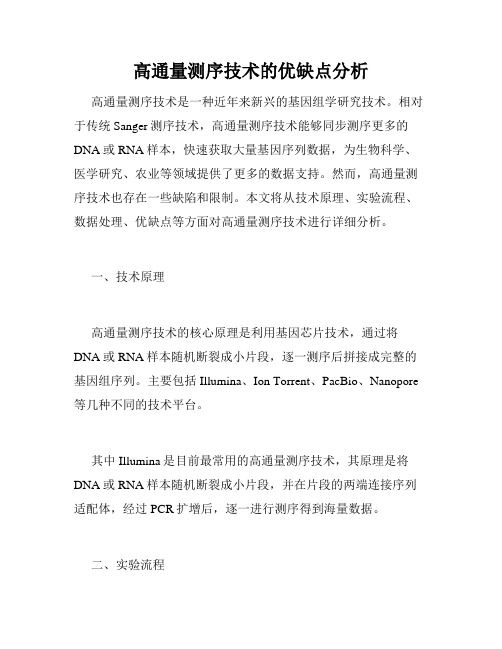 高通量测序技术的优缺点分析

高通量测序技术是一种近年来新兴的基因组学研究技术。相对于传统 Sanger 测序技术，高通量测序技术能够同步测序更多的 DNA 或 RNA 样本，快速获取大量基因序列数据，为生物科学、医学研究、农业等领域提供了更多的数据支持。然而，高通量测序技术也存在一些缺陷和限制。本文将从技术原理、实验流程、数据处理、优缺点等方面对高通量测序技术进行详细分析。

一、技术原理

高通量测序技术的核心原理是利用基因芯片技术，通过将 DNA 或 RNA 样本随机断裂成小片段，逐一测序后拼接成完整的基因组序列。主要包括 Illumina、Ion Torrent、PacBio、Nanopore 等几种不同的技术平台。

其中 Illumina 是目前最常用的高通量测序技术，其原理是将 DNA 或 RNA 样本随机断裂成小片段，并在片段的两端连接序列适配体，经过 PCR 扩增后，逐一进行测序得到海量数据。

二、实验流程